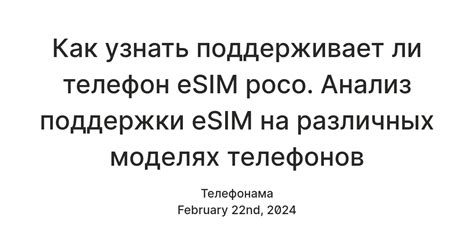 Как узнать поддерживает ли телефон eSIM poco. Анализ поддержки eSIM на различных моделях телефонов

Телефонама
February 22nd, 2024